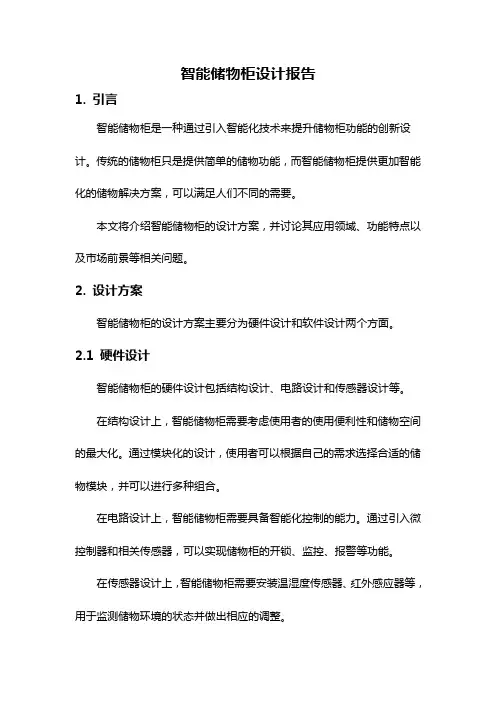 智能储物柜设计报告

1. 引言

智能储物柜是一种通过引入智能化技术来提升储物柜功能的创新设计。传统的储物柜只是提供简单的储物功能，而智能储物柜提供更加智能化的储物解决方案，可以满足人们不同的需要。

本文将介绍智能储物柜的设计方案，并讨论其应用领域、功能特点以及市场前景等相关问题。

2. 设计方案

智能储物柜的设计方案主要分为硬件设计和软件设计两个方面。

2.1 硬件设计

智能储物柜的硬件设计包括结构设计、电路设计和传感器设计等。

在结构设计上，智能储物柜需要考虑使用者的使用便利性和储物空间的最大化。通过模块化的设计，使用者可以根据自己的需求选择合适的储物模块，并可以进行多种组合。

在电路设计上，智能储物柜需要具备智能化控制的能力。通过引入微控制器和相关传感器，可以实现储物柜的开锁、监控、报警等功能。

在传感器设计上，智能储物柜需要安装温湿度传感器、红外感应器等，用于监测储物环境的状态并做出相应的调整。